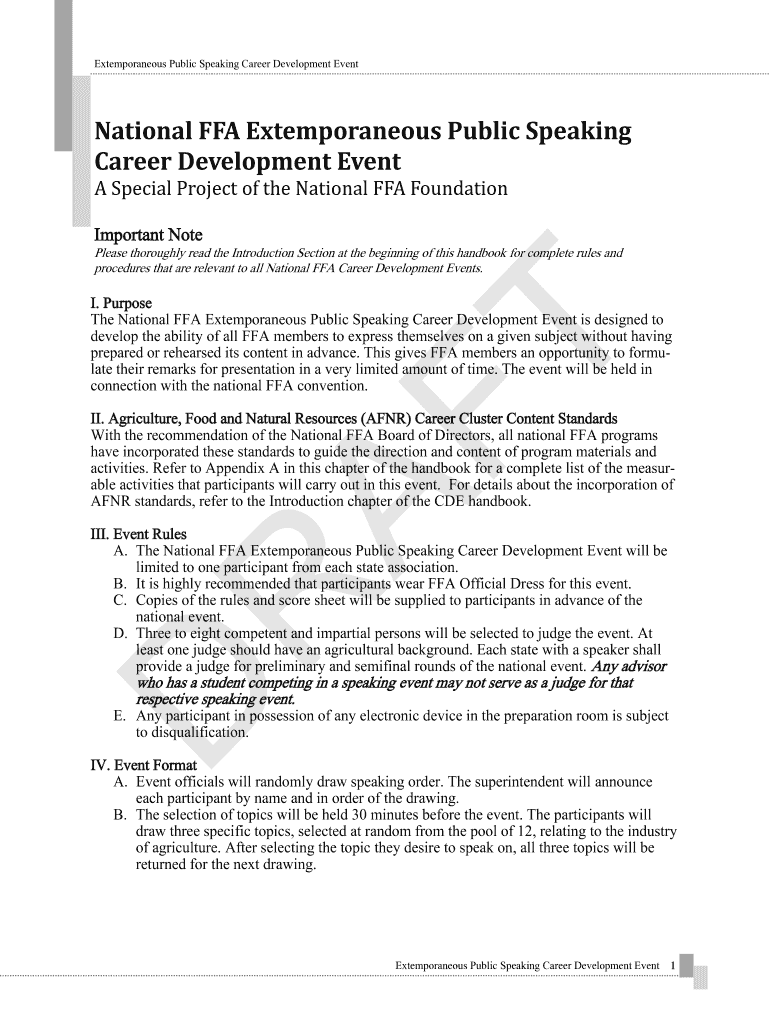 Extemporaneous Public Speaking Career Development Event

National FFA Extemporaneous Public Speaking Career Development Event

A Special Project of the National FFA Foundation

Important Note

Please thoroughly read the Introduction Section at the beginning of this handbook for complete rules and procedures that are relevant to all National FFA Career Development Events.

I. Purpose

The National FFA Extemporaneous Public Speaking Career Development Event is designed to develop the ability of all FFA members to express themselves on a given subject without having prepared or rehearsed its content in advance. This gives FFA members an opportunity to formulate their remarks for presentation in a very limited amount of time. The event will be held in connection with the national FFA convention.

II. Agriculture, Food and Natural Resources (AFNR) Career Cluster Content Standards

With the recommendation of the National FFA Board of Directors, all national FFA programs have incorporated these standards to guide the direction and content of program materials and activities. Refer to Appendix A in this chapter of the handbook for a complete list of the measurable activities that participants will carry out in this event. For details about the incorporation of AFNR standards, refer to the Introduction chapter of the CDE handbook.

III. Event Rules

A. The National FFA Extemporaneous Public Speaking Career Development Event will be limited to one participant from each state association.

B. It is highly recommended that participants wear FFA Official Dress for this event.

C. Copies of the rules and score sheet will be supplied to participants in advance of the national event.

D. Three to eight competent and impartial persons will be selected to judge the event. At least one judge should have an agricultural background. Each state with a speaker shall provide a judge for preliminary and semifinal rounds of the national event. Any advisor who has a student competing in a speaking event may not serve as a judge for that respective speaking event.

E. Any participant in possession of any electronic device in the preparation room is subject to disqualification.

IV. Event Format

A. Event officials will randomly draw speaking order. The superintendent will announce each participant by name and in order of the drawing.

B. The selection of topics will be held 30 minutes before the event. The participants will draw three specific topics, selected at random from the pool of 12, relating to the industry of agriculture. After selecting the topic they desire to speak on, all three topics will be returned for the next drawing.

DRAFT

Extemporaneous Public Speaking Career Development Event 1